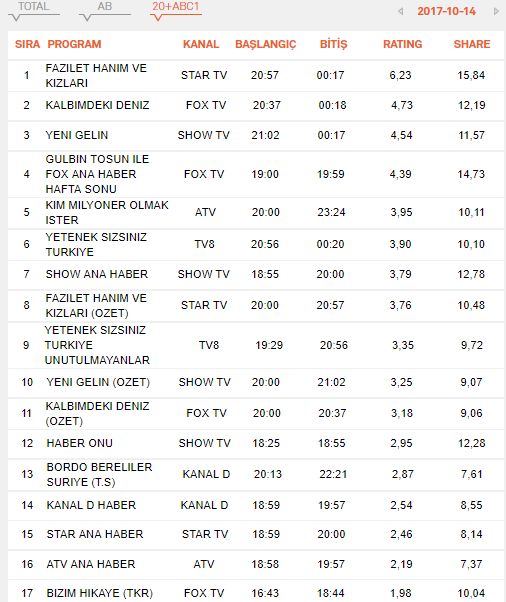 TOTAL AB 20+ABC1 2017-10-14

| SIRA | PROGRAM | KANAL | BAŞLANGIÇ | BİTİŞ | RATING | SHARE |
|---|---|---|---|---|---|---|
| 1 | FAZILET HANIM VE KIZLARI | STAR TV | 20:57 | 00:17 | 6,23 | 15,84 |
| 2 | KALBIMDEKI DENIZ | FOX TV | 20:37 | 00:18 | 4,73 | 12,19 |
| 3 | YENI GELIN | SHOW TV | 21:02 | 00:17 | 4,54 | 11,57 |
| 4 | GULBIN TOSUN ILE FOX ANA HABER HAFTA SONU | FOX TV | 19:00 | 19:59 | 4,39 | 14,73 |
| 5 | KIM MILYONER OLMAK ISTER | ATV | 20:00 | 23:24 | 3,95 | 10,11 |
| 6 | YETENEK SIZSINIZ TURKIYE | TV8 | 20:56 | 00:20 | 3,90 | 10,10 |
| 7 | SHOW ANA HABER | SHOW TV | 18:55 | 20:00 | 3,79 | 12,78 |
| 8 | FAZILET HANIM VE KIZLARI (OZET) | STAR TV | 20:00 | 20:57 | 3,76 | 10,48 |
| 9 | YETENEK SIZSINIZ TURKIYE UNUTULMAYANLAR | TV8 | 19:29 | 20:56 | 3,35 | 9,72 |
| 10 | YENI GELIN (OZET) | SHOW TV | 20:00 | 21:02 | 3,25 | 9,07 |
| 11 | KALBIMDEKI DENIZ (OZET) | FOX TV | 20:00 | 20:37 | 3,18 | 9,06 |
| 12 | HABER ONU | SHOW TV | 18:25 | 18:55 | 2,95 | 12,28 |
| 13 | BORDO BERELILER SURIYE (T.S) | KANAL D | 20:13 | 22:21 | 2,87 | 7,61 |
| 14 | KANAL D HABER | KANAL D | 18:59 | 19:57 | 2,54 | 8,55 |
| 15 | STAR ANA HABER | STAR TV | 18:59 | 20:00 | 2,46 | 8,14 |
| 16 | ATV ANA HABER | ATV | 18:58 | 19:57 | 2,19 | 7,37 |
| 17 | BIZIM HIKAYE (TKR) | FOX TV | 16:43 | 18:44 | 1,98 | 10,04 |